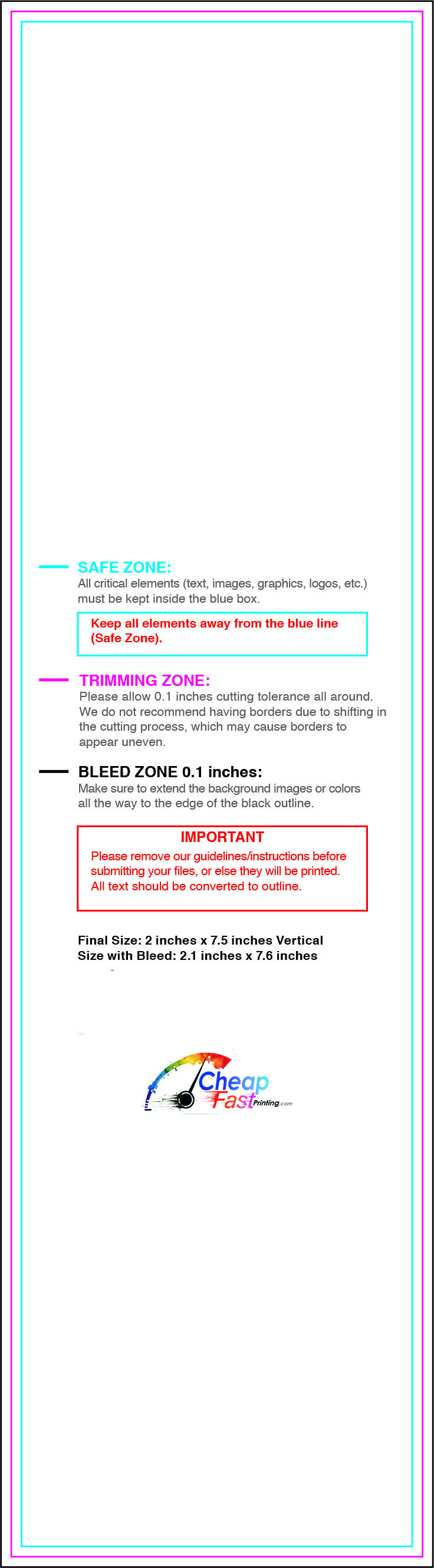 SAFE ZONE:
All critical elements (text, images, graphics, logos, etc.) must be kept inside the blue box.

Keep all elements away from the blue line (Safe Zone).

TRIMMING ZONE:
Please allow 0.1 inches cutting tolerance all around. We do not recommend having borders due to shifting in the cutting process, which may cause borders to appear uneven.

BLEED ZONE 0.1 inches:
Make sure to extend the background images or colors all the way to the edge of the black outline.

IMPORTANT
Please remove our guidelines/instructions before submitting your files, or else they will be printed. All text should be converted to outline.

Final Size: 2 inches x 7.5 inches Vertical
Size with Bleed: 2.1 inches x 7.6 inches

Cheap Fast Printing.com